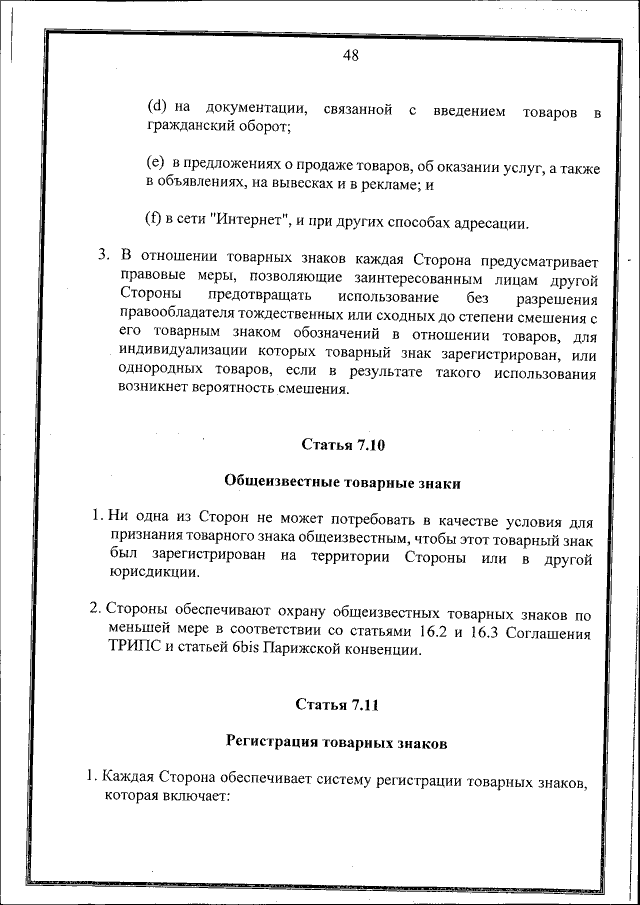 48

(d) на документации, связанной с введением товаров в гражданский оборот;

(e) в предложениях о продаже товаров, об оказании услуг, а также в объявлениях, на вывесках и в рекламе; и

(f) в сети "Интернет", и при других способах адресации.

3. В отношении товарных знаков каждая Сторона предусматривает правовые меры, позволяющие заинтересованным лицам другой Стороны предотвращать использование без разрешения правообладателя тождественных или сходных до степени смешения с его товарным знаком обозначений в отношении товаров, для индивидуализации которых товарный знак зарегистрирован, или однородных товаров, если в результате такого использования возникнет вероятность смешения.

Статья 7.10

Общеизвестные товарные знаки

1. Ни одна из Сторон не может потребовать в качестве условия для признания товарного знака общеизвестным, чтобы этот товарный знак был зарегистрирован на территории Стороны или в другой юрисдикции.

2. Стороны обеспечивают охрану общеизвестных товарных знаков по меньшей мере в соответствии со статьями 16.2 и 16.3 Соглашения ТРИПС и статьей 6bis Парижской конвенции.

Статья 7.11

Регистрация товарных знаков

1. Каждая Сторона обеспечивает систему регистрации товарных знаков, которая включает: